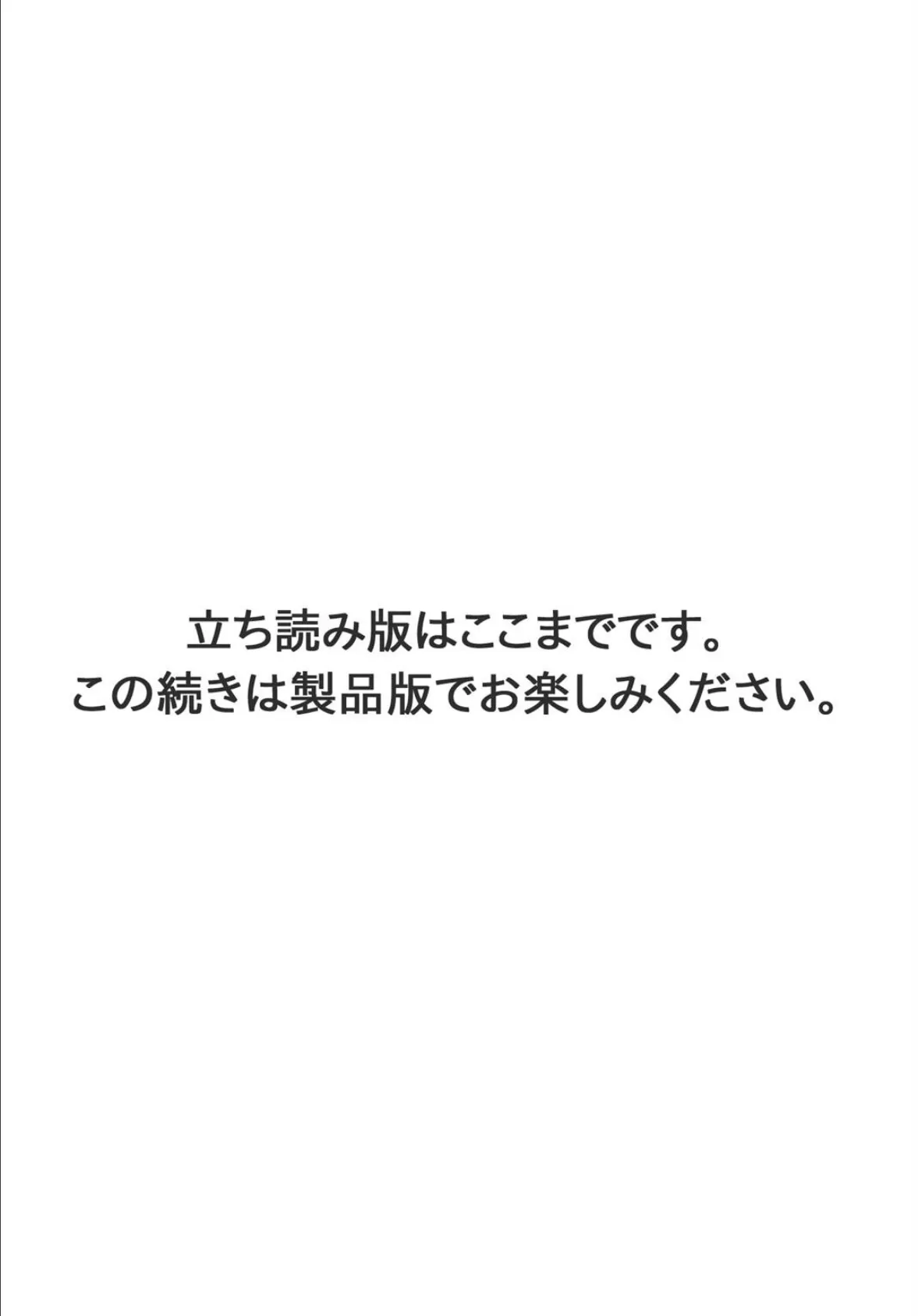 立ち読み版はここまでです。
この続きは製品版でお楽しみください。